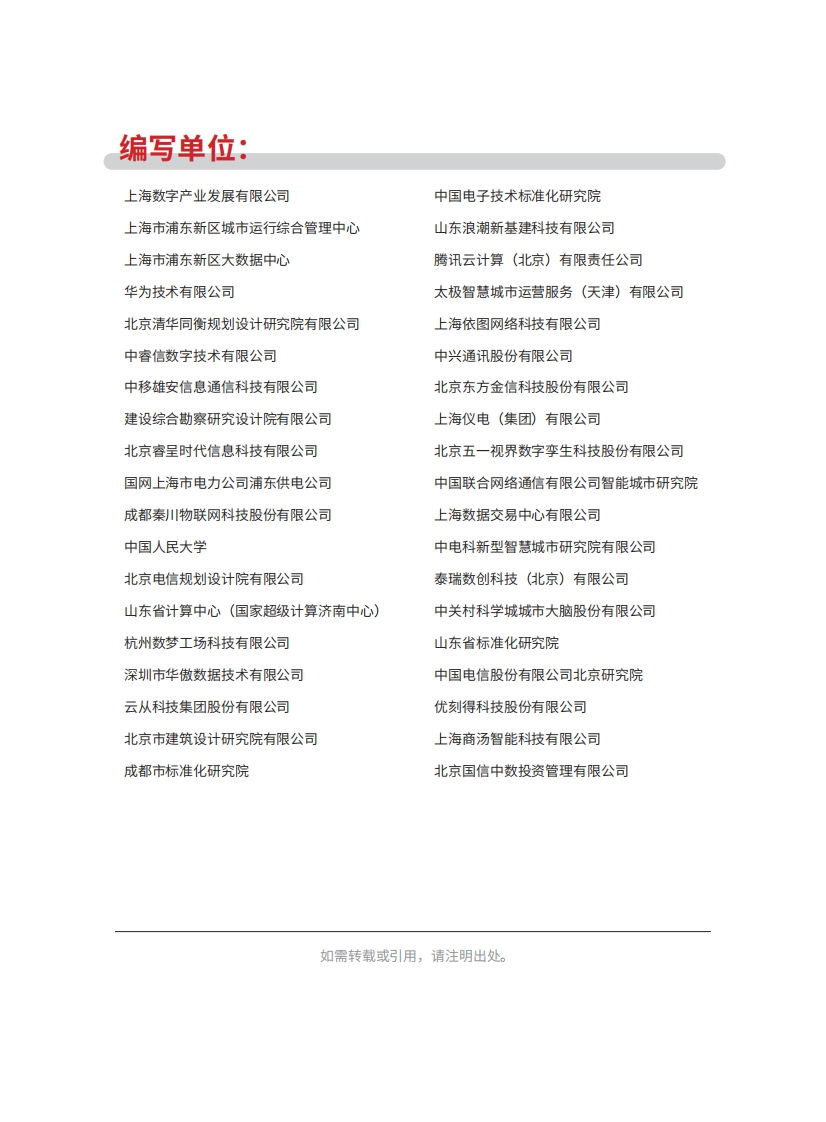 编写单位：

上海数字产业发展有限公司
上海市浦东新区城市运行综合管理中心
上海市浦东新区大数据中心
华为技术有限公司
北京清华同衡规划设计研究院有限公司
中睿信数字技术有限公司
中移雄安信息通信科技有限公司
建设综合勘察研究设计院有限公司
北京睿呈时代信息科技有限公司
国网上海市电力公司浦东供电公司
成都秦川物联网科技股份有限公司
中国人民大学
北京电信规划设计院有限公司
山东省计算中心（国家超级计算济南中心）
杭州数梦工场科技有限公司
深圳市华傲数据技术有限公司
云从科技集团股份有限公司
北京市建筑设计研究院有限公司
成都市标准化研究院

中国电子技术标准化研究院
山东浪潮新基建科技有限公司
腾讯云计算（北京）有限责任公司
太极智慧城市运营服务（天津）有限公司
上海依图网络科技有限公司
中兴通讯股份有限公司
北京东方金信科技股份有限公司
上海仪电（集团）有限公司
北京五一视界数字孪生科技股份有限公司
中国联合网络通信有限公司智能城市研究院
上海数据交易中心有限公司
中电科新型智慧城市研究院有限公司
泰瑞数创科技（北京）有限公司
中关村科学城城市大脑股份有限公司
山东省标准化研究院
中国电信股份有限公司北京研究院
优刻得科技股份有限公司
上海商汤智能科技有限公司
北京国信中数投资管理有限公司

如需转载或引用，请注明出处。